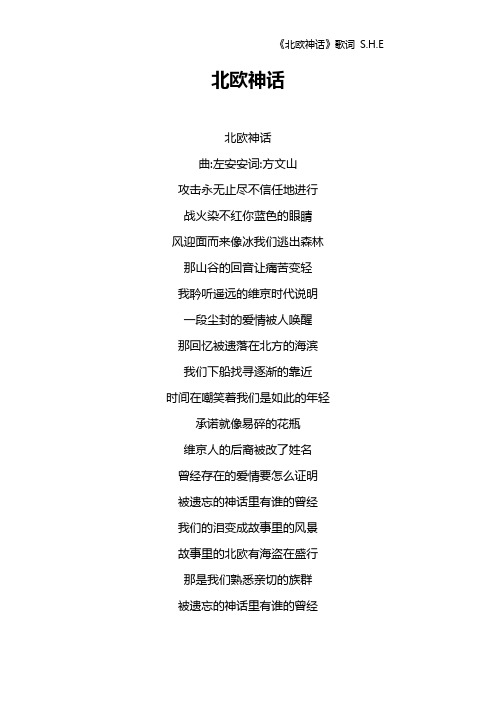 《北欧神话》歌词 S.H.E

北欧神话

北欧神话

曲:左安安词:方文山

攻击永无止尽不信任地进行

战火染不红你蓝色的眼睛

风迎面而来像冰我们逃出森林

那山谷的回音让痛苦变轻

我聆听遥远的维京时代说明

一段尘封的爱情被人唤醒

那回忆被遗落在北方的海滨

我们下船找寻逐渐的靠近

时间在嘲笑着我们是如此的年轻

承诺就像易碎的花瓶

维京人的后裔被改了姓名

曾经存在的爱情要怎么证明

被遗忘的神话里有谁的曾经

我们的泪变成故事里的风景

故事里的北欧有海盗在盛行

那是我们熟悉亲切的族群

被遗忘的神话里有谁的曾经